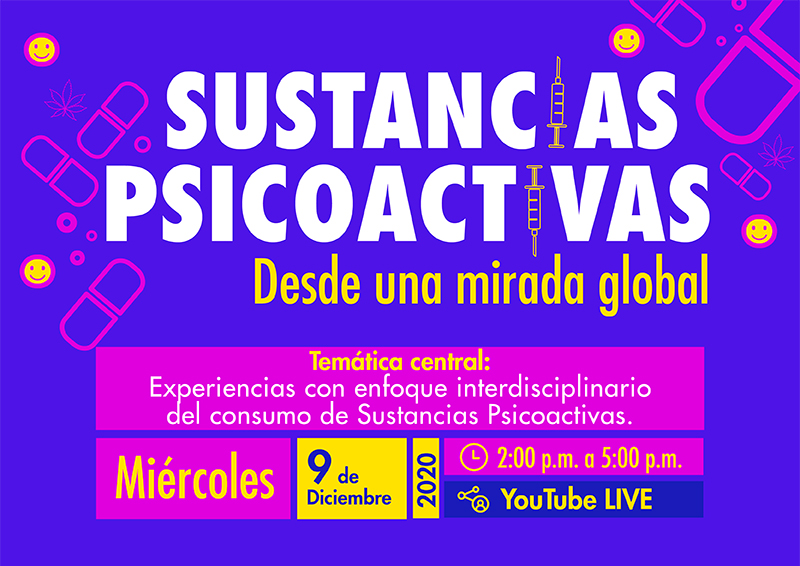 SUSTANCIAS PSICOACTIVAS
Desde una mirada global

Temática central:
Experiencias con enfoque interdisciplinario del consumo de Sustancias Psicoactivas.

Miércoles

9 de Diciembre

2020

2:00 p.m. a 5:00 p.m.

YouTube LIVE